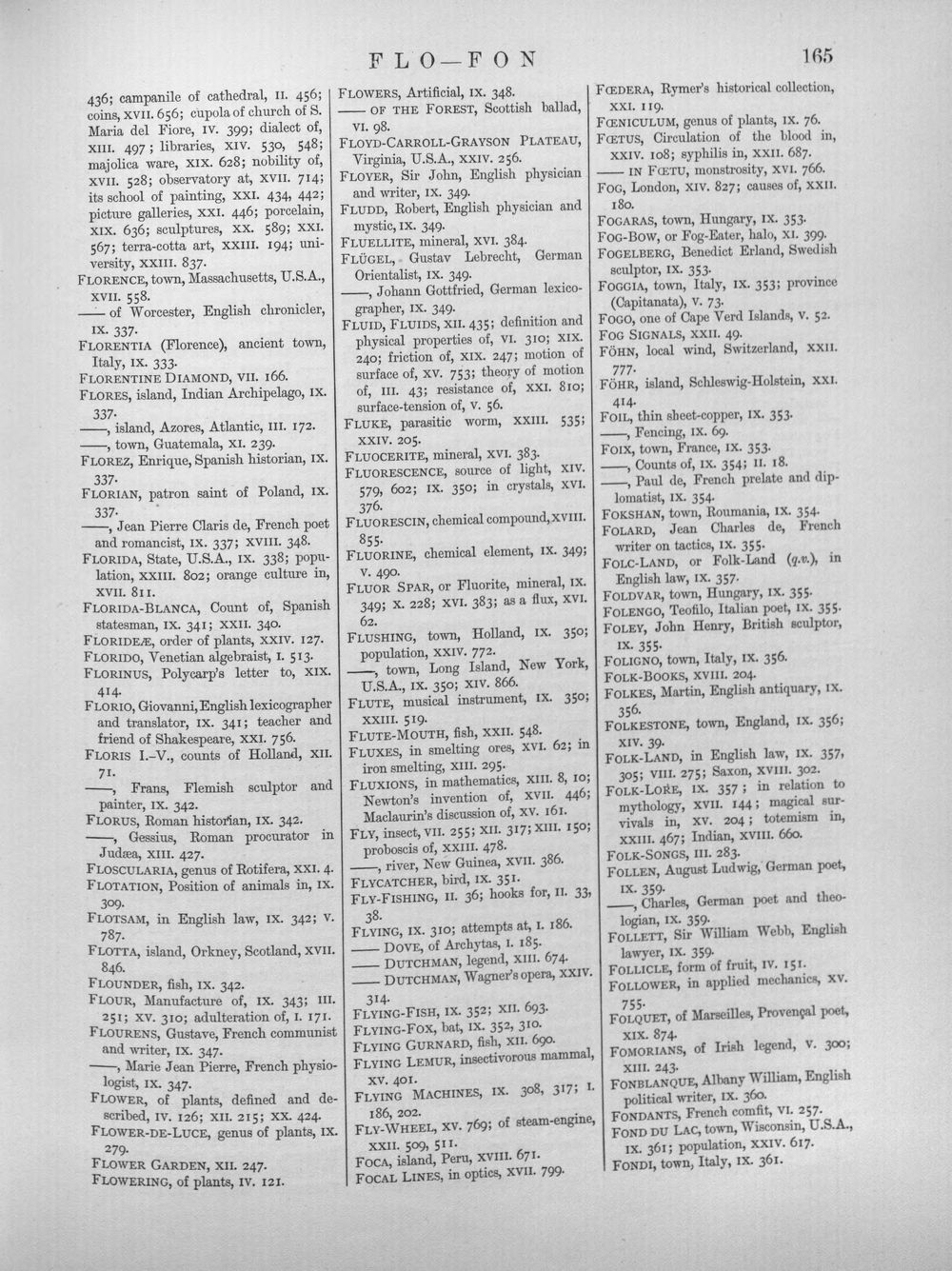 FLO—FON 165

436; campanile of cathedral, II. 456; coins, XVII. 656; cupola of church of S. Maria del Fiore, IV. 399; dialect of, XIII. 497; libraries, XIV. 530, 548; majolica ware, XIX. 628; nobility of, XVII. 528; observatory at, XVII. 714; its school of painting, XXI. 434, 442; picture galleries, XXI. 446; porcelain, XIX. 636; sculptures, XX. 589; XXI. 567; terra-cotta art, XXIII. 194; university, XXIII. 837.

FLORENCE, town, Massachusetts, U.S.A., XVII. 558.

—— of Worcester, English chronicler, IX. 337.

FLORENTIA (Florence), ancient town, Italy, IX. 333.

FLORENTINE DIAMOND, VII. 166.

FLORES, island, Indian Archipelago, IX. 337.

——, island, Azores, Atlantic, III. 172.

——, town, Guatemala, XI. 239.

FLOREZ, Enrique, Spanish historian, IX. 337.

FLORIAN, patron saint of Poland, IX. 337.

——, Jean Pierre Claris de, French poet and romancist, IX. 337; XVIII. 348.

FLORIDA, State, U.S.A., IX. 338; population, XXIII. 802; orange culture in, XVII. 811.

FLORIDA-BLANCA, Count of, Spanish statesman, IX. 341; XXII. 340.

FLORIDEÆ, order of plants, XXIV. 127.

FLORIDO, Venetian algebraist, I. 513.

FLORINUS, Polycarp's letter to, XIX. 414.

FLORIO, Giovanni, English lexicographer and translator, IX. 341; teacher and friend of Shakespeare, XXI. 756.

FLORIS I.-V., counts of Holland, XII. 71.

——, Frans, Flemish sculptor and painter, IX. 342.

FLORUS, Roman historian, IX. 342.

——, Gessius, Roman procurator in Judæa, XIII. 427.

FLOSCULARIA, genus of Rotifera, XXI. 4.

FLOTATION, Position of animals in, IX. 309.

FLOTSAM, in English law, IX. 342; V. 787.

FLOTTA, island, Orkney, Scotland, XVII. 846.

FLOUNDER, fish, IX. 342.

FLOUR, Manufacture of, IX. 343; III. 251; XV. 310; adulteration of, I. 171.

FLOURENS, Gustave, French communist and writer, IX. 347.

——, Marie Jean Pierre, French physiologist, IX. 347.

FLOWER, of plants, defined and described, IV. 126; XII. 215; XX. 424.

FLOWER-DE-LUCE, genus of plants, IX. 279.

FLOWER GARDEN, XII. 247.

FLOWERING, of plants, IV. 121.

FLOWERS, Artificial, IX. 348.

—— OF THE FOREST, Scottish ballad, VI. 98.

FLOYD-CARROLL-GRAYSON PLATEAU, Virginia, U.S.A., XXIV. 256.

FLOYER, Sir John, English physician and writer, IX. 349.

FLUDD, Robert, English physician and mystic, IX. 349.

FLUELLITE, mineral, XVI. 384.

FLÜGEL, Gustav Lebrecht, German Orientalist, IX. 349.

——, Johann Gottfried, German lexicographer, IX. 349.

FLUID, FLUIDS, XII. 435; definition and physical properties of, VI. 310; XIX. 240; friction of, XIX. 247; motion of surface of, XV. 753; theory of motion of, III. 43; resistance of, XXI. 810; surface-tension of, V. 56.

FLUKE, parasitic worm, XXIII. 535; XXIV. 205.

FLUOCERITE, mineral, XVI. 383.

FLUORESCENCE, source of light, XIV. 579, 602; IX. 350; in crystals, XVI. 376.

FLUORESCIN, chemical compound, XVIII. 855.

FLUORINE, chemical element, IX. 349; V. 490.

FLUOR SPAR, or Fluorite, mineral, IX. 349; X. 228; XVI. 383; as a flux, XVI. 62.

FLUSHING, town, Holland, IX. 350; population, XXIV. 772.

——, town, Long Island, New York, U.S.A., IX. 350; XIV. 866.

FLUTE, musical instrument, IX. 350; XXIII. 519.

FLUTE-MOUTH, fish, XXII. 548.

FLUXES, in smelting ores, XVI. 62; in iron smelting, XIII. 295.

FLUXIONS, in mathematics, XIII. 8, 10; Newton's invention of, XVII. 446; Maclaurin's discussion of, XV. 161.

FLY, insect, VII. 255; XII. 317; XIII. 150; proboscis of, XXIII. 478.

——, river, New Guinea, XVII. 386.

FLYCATCHER, bird, IX. 351.

FLY-FISHING, II. 36; hooks for, II. 33, 38.

FLYING, IX. 310; attempts at, I. 186.

—— DOVE, of Archytas, I. 185.

—— DUTCHMAN, legend, XIII. 674.

—— DUTCHMAN, Wagner's opera, XXIV. 314.

FLYING-FISH, IX. 352; XII. 693.

FLYING-FOX, bat, IX. 352, 310.

FLYING GURNARD, fish, XII. 690.

FLYING LEMUR, insectivorous mammal, XV. 401.

FLYING MACHINES, IX. 308, 317; I. 186, 202.

FLY-WHEEL, XV. 769; of steam-engine, XXII. 509, 511.

FOCA, island, Peru, XVIII. 671.

FOCAL LINES, in optics, XVII. 799.

FŒDERA, Rymer's historical collection, XXI. 119.

FŒNICULUM, genus of plants, IX. 76.

FŒTUS, Circulation of the blood in, XXIV. 108; syphilis in, XXII. 687.

—— IN FŒTU, monstrosity, XVI. 766.

FOG, London, XIV. 827; causes of, XXII. 180.

FOGARAS, town, Hungary, IX. 353.

FOG-BOW, or Fog-Eater, halo, XI. 399.

FOGELBERG, Benedict Erland, Swedish sculptor, IX. 353.

FOGGIA, town, Italy, IX. 353; province (Capitanata), V. 73.

FOGO, one of Cape Verd Islands, V. 52.

FOG SIGNALS, XXII. 49.

FÖHN, local wind, Switzerland, XXII. 777.

FÖHR, island, Schleswig-Holstein, XXI. 414.

FOIL, thin sheet-copper, IX. 353.

——, Fencing, IX. 69.

FOIX, town, France, IX. 353.

——, Counts of, IX. 354; II. 18.

——, Paul de, French prelate and diplomatist, IX. 354.

FOKSHAN, town, Roumania, IX. 354.

FOLARD, Jean Charles de, French writer on tactics, IX. 355.

FOLC-LAND, or Folk-Land (q.v.), in English law, IX. 357.

FOLDVAR, town, Hungary, IX. 355.

FOLENGO, Teofilo, Italian poet, IX. 355.

FOLEY, John Henry, British sculptor, IX. 355.

FOLIGNO, town, Italy, IX. 356.

FOLK-BOOKS, XVIII. 204.

FOLKES, Martin, English antiquary, IX. 356.

FOLKESTONE, town, England, IX. 356; XIV. 39.

FOLK-LAND, in English law, IX. 357, 305; VIII. 275; Saxon, XVIII. 302.

FOLK-LORE, IX. 357; in relation to mythology, XVII. 144; magical survivals in, XV. 204; totemism in, XXIII. 467; Indian, XVIII. 660.

FOLK-SONGS, III. 283.

FOLLEN, August Ludwig, German poet, IX. 359.

——, Charles, German poet and theologian, IX. 359.

FOLLETT, Sir William Webb, English lawyer, IX. 359.

FOLLICLE, form of fruit, IV. 151.

FOLLOWER, in applied mechanics, XV. 755.

FOLQUET, of Marseilles, Provençal poet, XIX. 874.

FOMORIANS, of Irish legend, V. 300; XIII. 243.

FONBLANQUE, Albany William, English political writer, IX. 360.

FONDANTS, French comfit, VI. 257.

FOND DU LAC, town, Wisconsin, U.S.A., IX. 361; population, XXIV. 617.

FONDI, town, Italy, IX. 361.